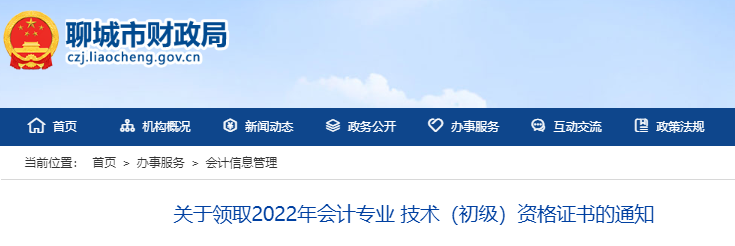 聊城市财政局
czj.liaocheng.gov.cn

首页 机构概况 新闻动态 政务公开 办事服务 互动交流 政策法规

当前位置： 首页 > 办事服务 > 会计信息管理

关于领取2022年会计专业 技术（初级）资格证书的通知